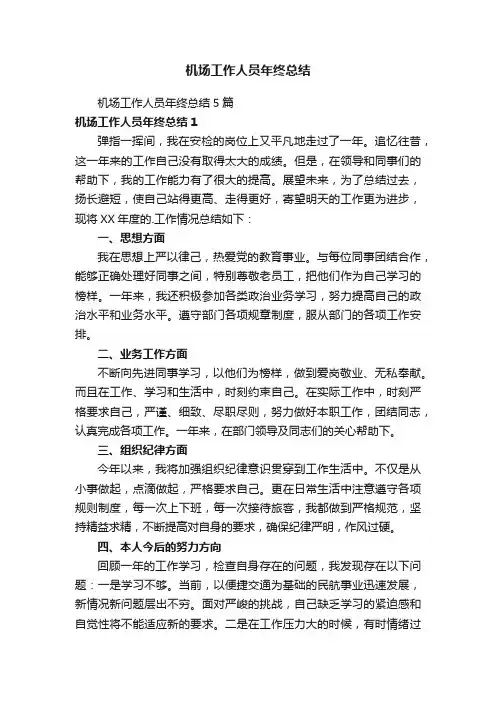 机场工作人员年终总结

机场工作人员年终总结 5 篇

机场工作人员年终总结 1

弹指一挥间，我在安检的岗位上又平凡地走过了一年。追忆往昔，这一年来的工作自己没有取得太大的成绩。但是，在领导和同事们的帮助下，我的工作能力有了很大的提高。展望未来，为了总结过去，扬长避短，使自己站得更高、走得更好，寄望明天的工作更为进步，现将 XX 年度的.工作情况总结如下：

一、思想方面

我在思想上严以律己，热爱党的教育事业。与每位同事团结合作，能够正确处理好同事之间，特别尊敬老员工，把他们作为自己学习的榜样。一年来，我还积极参加各类政治业务学习，努力提高自己的政治水平和业务水平。遵守部门各项规章制度，服从部门的各项工作安排。

二、业务工作方面

不断向先进同事学习，以他们为榜样，做到爱岗敬业、无私奉献。而且在工作、学习和生活中，时刻约束自己。在实际工作中，时刻严格要求自己，严谨、细致、尽职尽则，努力做好本职工作，团结同志，认真完成各项工作。一年来，在部门领导及同志们的关心帮助下。

三、组织纪律方面

今年以来，我将加强组织纪律意识贯穿到工作生活中。不仅是从小事做起，点滴做起，严格要求自己。更在日常生活中注意遵守各项规则制度，每一次上下班，每一次接待旅客，我都做到严格规范，坚持精益求精，不断提高对自身的要求，确保纪律严明，作风过硬。

四、本人今后的努力方向

回顾一年的工作学习，检查自身存在的问题，我发现存在以下问题：一是学习不够。当前，以便捷交通为基础的民航事业迅速发展，新情况新问题层出不穷。面对严峻的挑战，自己缺乏学习的紧迫感和自觉性将不能适应新的要求。二是在工作压力大的时候，有时情绪过